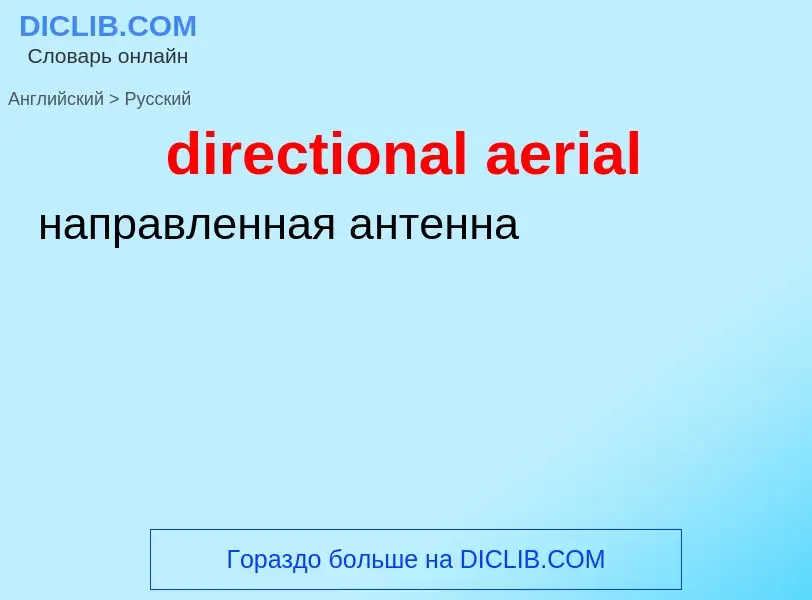 DICLIB.COM
Словарь онлайн

Английский > Русский

directional aerial

направленная антенна

Гораздо больше на DICLIB.COM